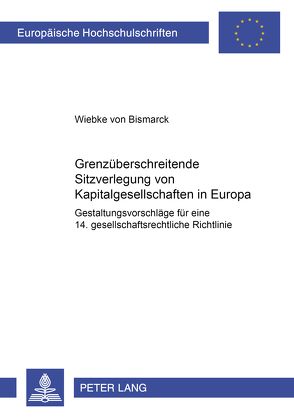 Europäische Hochschulschriften

Wiebke von Bismarck

Grenzüberschreitende Sitzverlegung von Kapitalgesellschaften in Europa

Gestaltungsvorschläge für eine 14. gesellschaftsrechtliche Richtlinie

PETER LANG